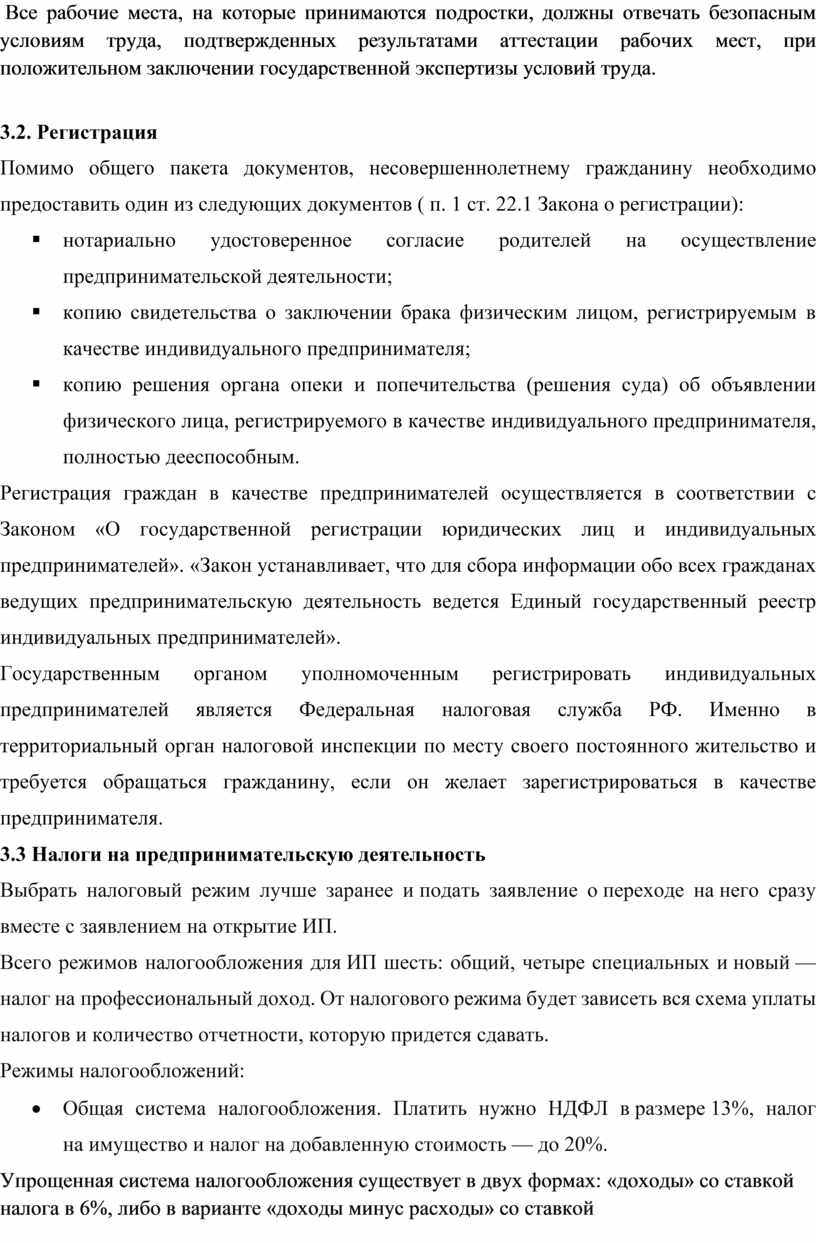 Все рабочие места, на которые принимаются подростки, должны отвечать безопасным условиям труда, подтвержденных результатами аттестации рабочих мест, при положительном заключении государственной экспертизы условий труда.

3.2. Регистрация

Помимо общего пакета документов, несовершеннолетнему гражданину необходимо предоставить один из следующих документов ( п. 1 ст. 22.1 Закона о регистрации):

▪ нотариально удостоверенное согласие родителей на осуществление предпринимательской деятельности;

▪ копию свидетельства о заключении брака физическим лицом, регистрируемым в качестве индивидуального предпринимателя;

▪ копию решения органа опеки и попечительства (решения суда) об объявлении физического лица, регистрируемого в качестве индивидуального предпринимателя, полностью дееспособным.

Регистрация граждан в качестве предпринимателей осуществляется в соответствии с Законом «О государственной регистрации юридических лиц и индивидуальных предпринимателей». «Закон устанавливает, что для сбора информации обо всех гражданах ведущих предпринимательскую деятельность ведется Единый государственный реестр индивидуальных предпринимателей».

Государственным органом уполномоченным регистрировать индивидуальных предпринимателей является Федеральная налоговая служба РФ. Именно в территориальный орган налоговой инспекции по месту своего постоянного жительство и требуется обращаться гражданину, если он желает зарегистрироваться в качестве предпринимателя.

3.3 Налоги на предпринимательскую деятельность

Выбрать налоговый режим лучше заранее и подать заявление о переходе на него сразу вместе с заявлением на открытие ИП.

Всего режимов налогообложения для ИП шесть: общий, четыре специальных и новый — налог на профессиональный доход. От налогового режима будет зависеть вся схема уплаты налогов и количество отчетности, которую придется сдавать.

Режимы налогообложений:

• Общая система налогообложения. Платить нужно НДФЛ в размере 13%, налог на имущество и налог на добавленную стоимость — до 20%.

Упрощенная система налогообложения существует в двух формах: «доходы» со ставкой налога в 6%, либо в варианте «доходы минус расходы» со ставкой